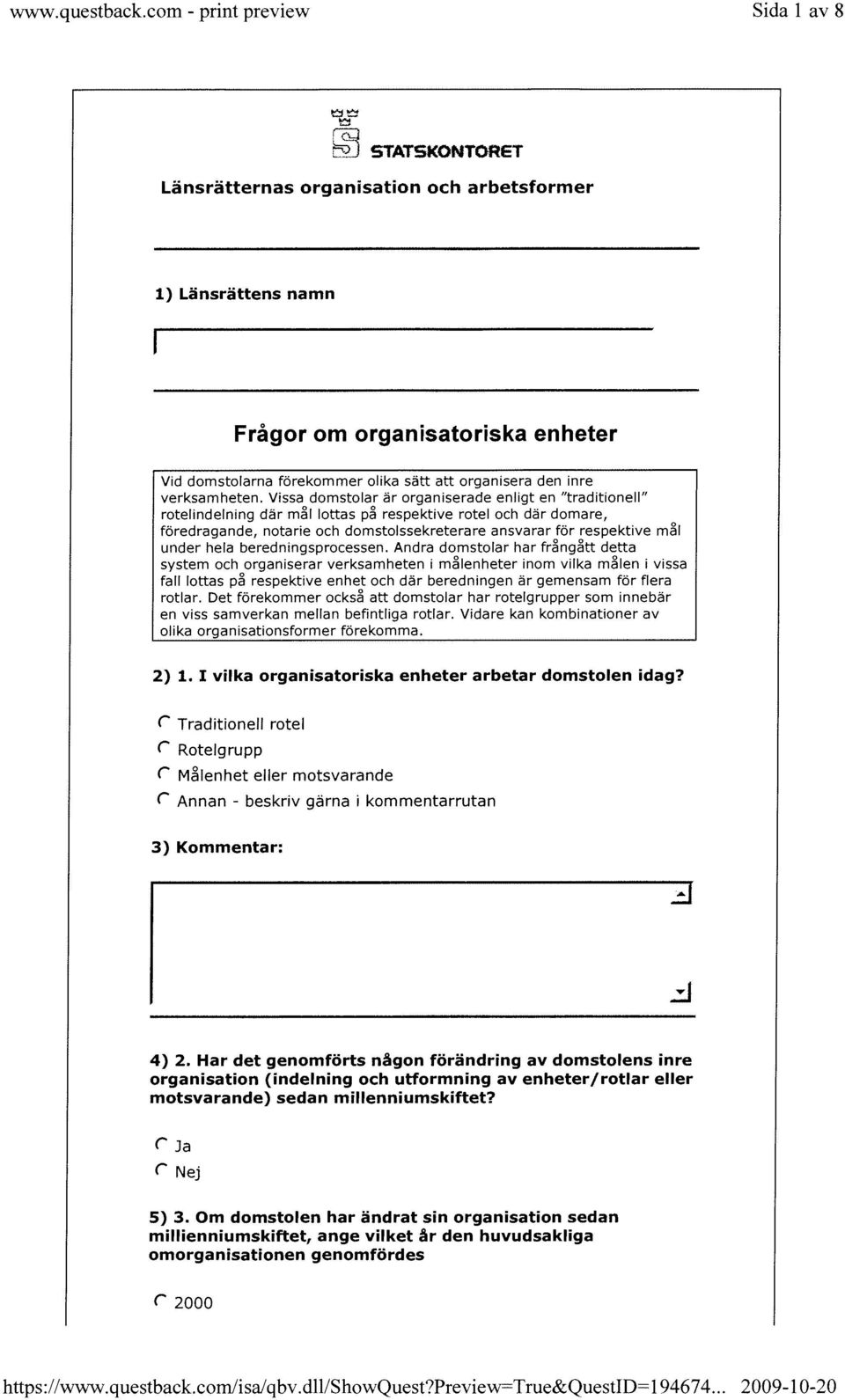 www.questback.com - print preview

Sida 1 av 8

STATSKONTORET

Länsrätternas organisation och arbetsformer

1) Länsrättens namn

Frågor om organisatoriska enheter

Vid domstolarna förekommer olika sätt att organisera den inre verksamheten. Vissa domstolar är organiserade enligt en "traditionell" rotelindelning där mål lottas på respektive rotel och där domare, föredragande, notarie och domstolssekreterare ansvarar för respektive mål under hela beredningsprocessen. Andra domstolar har frångått detta system och organiserar verksamheten i målenheter inom vilka målen i vissa fall lottas på respektive enhet och där beredningen är gemensam för flera rotlar. Det förekommer också att domstolar har rotelgrupper som innebär en viss samverkan mellan befintliga rotlar. Vidare kan kombinationer av olika organisationsformer förekomma.

2) 1. I vilka organisatoriska enheter arbetar domstolen idag?

Traditionell rotel

Rotelgrupp

Målenhet eller motsvarande

Annan - beskriv gärna i kommentarrutan

3) Kommentar:

4) 2. Har det genomförts någon förändring av domstolens inre organisation (indelning och utformning av enheter/rotlar eller motsvarande) sedan millenniumskiftet?

Ja

Nej

5) 3. Om domstolen har ändrat sin organisation sedan millienniumskiftet, ange vilket år den huvudsakliga omorganisationen genomfördes

2000

https://www.questback.com/isa/qbv.dll/ShowQuest?Preview=True&QuestID=194674...

2009-10-20